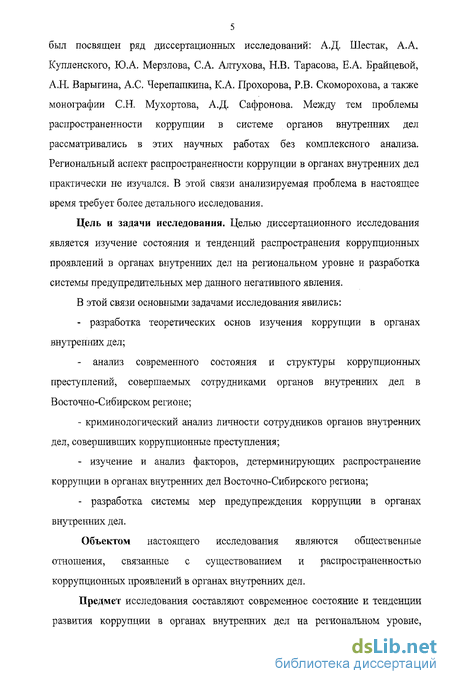 5

был посвящен ряд диссертационных исследований: А.Д. Шестак, А.А. Купленского, Ю.А. Мерзлова, С.А. Алтухова, Н.В. Тарасова, Е.А. Брайцевой, А.Н. Варыгина, А.С. Черепашкина, К.А. Прохорова, Р.В. Скоморохова, а также монографии С.Н. Мухортова, А.Д. Сафронова. Между тем проблемы распространенности коррупции в системе органов внутренних дел рассматривались в этих научных работах без комплексного анализа. Региональный аспект распространенности коррупции в органах внутренних дел практически не изучался. В этой связи анализируемая проблема в настоящее время требует более детального исследования.

Цель и задачи исследования. Целью диссертационного исследования является изучение состояния и тенденций распространения коррупционных проявлений в органах внутренних дел на региональном уровне и разработка системы предупредительных мер данного негативного явления.

В этой связи основными задачами исследования явились:

- разработка теоретических основ изучения коррупции в органах внутренних дел;

- анализ современного состояния и структуры коррупционных преступлений, совершаемых сотрудниками органов внутренних дел в Восточно-Сибирском регионе;

- криминологический анализ личности сотрудников органов внутренних дел, совершивших коррупционные преступления;

- изучение и анализ факторов, детерминирующих распространение коррупции в органах внутренних дел Восточно-Сибирского региона;

- разработка системы мер предупреждения коррупции в органах внутренних дел.

Объектом настоящего исследования являются общественные отношения, связанные с существованием и распространенностью коррупционных проявлений в органах внутренних дел.

Предмет исследования составляют современное состояние и тенденции развития коррупции в органах внутренних дел на региональном уровне,

dsLib.net
библиотека диссертаций